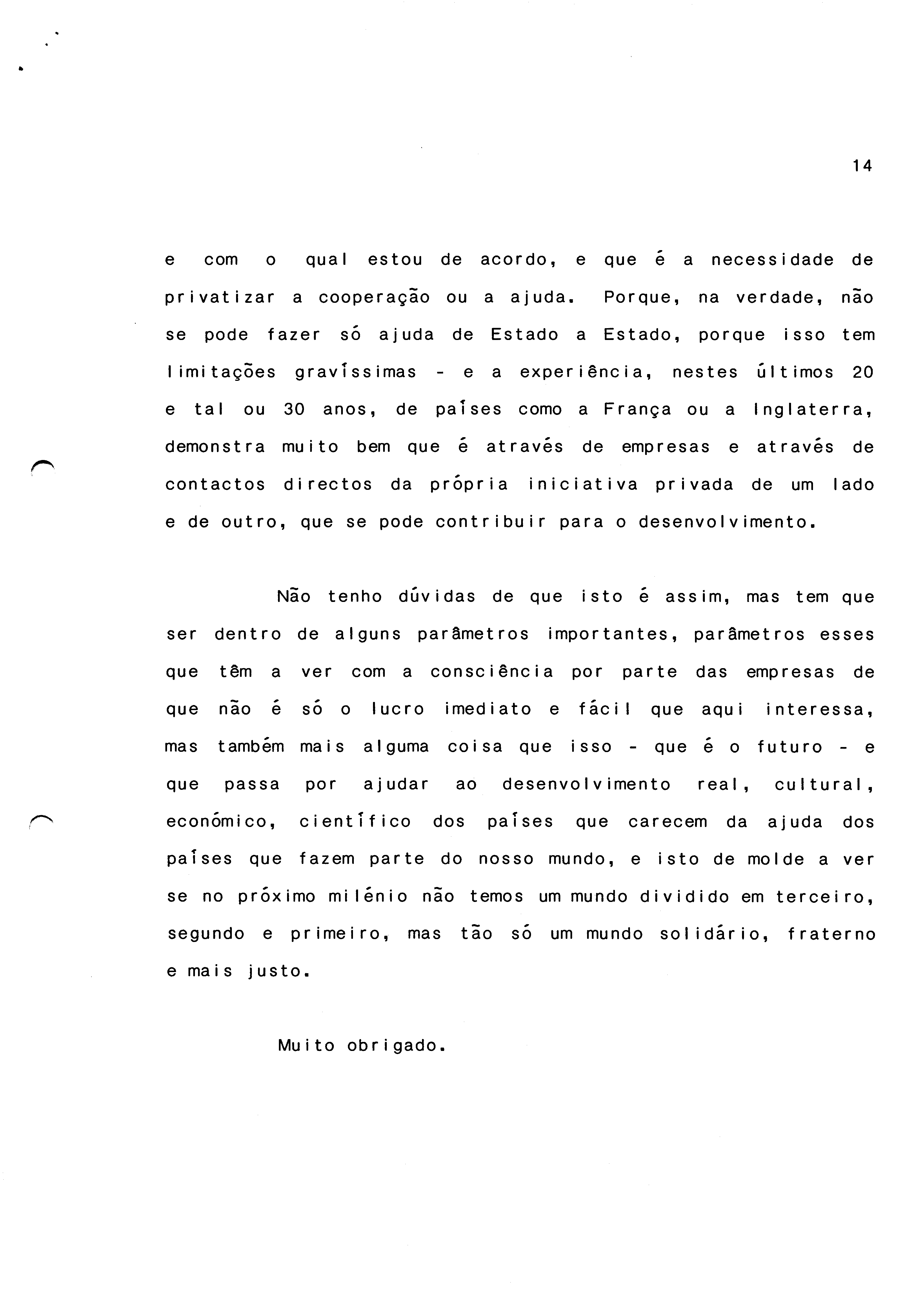 14

e com o qual estou de acordo, e que é a necessidade de privatizar a cooperação ou a ajuda. Porque, na verdade, não se pode fazer só ajuda de Estado a Estado, porque isso tem limitações gravíssimas - e a experiência, nestes últimos 20 e tal ou 30 anos, de países como a França ou a Inglaterra, demonstra muito bem que é através de empresas e através de contactos directos da própria iniciativa privada de um lado e de outro, que se pode contribuir para o desenvolvimento.

Não tenho dúvidas de que isto é assim, mas tem que ser dentro de alguns parâmetros importantes, parâmetros esses que têm a ver com a consciência por parte das empresas de que não é só o lucro imediato e fácil que aqui interessa, mas também mais alguma coisa que isso - que é o futuro - e que passa por ajudar ao desenvolvimento real, cultural, económico, científico dos países que carecem da ajuda dos países que fazem parte do nosso mundo, e isto de molde a ver se no próximo milénio não temos um mundo dividido em terceiro, segundo e primeiro, mas tão só um mundo solidário, fraterno e mais justo.

Muito obrigado.